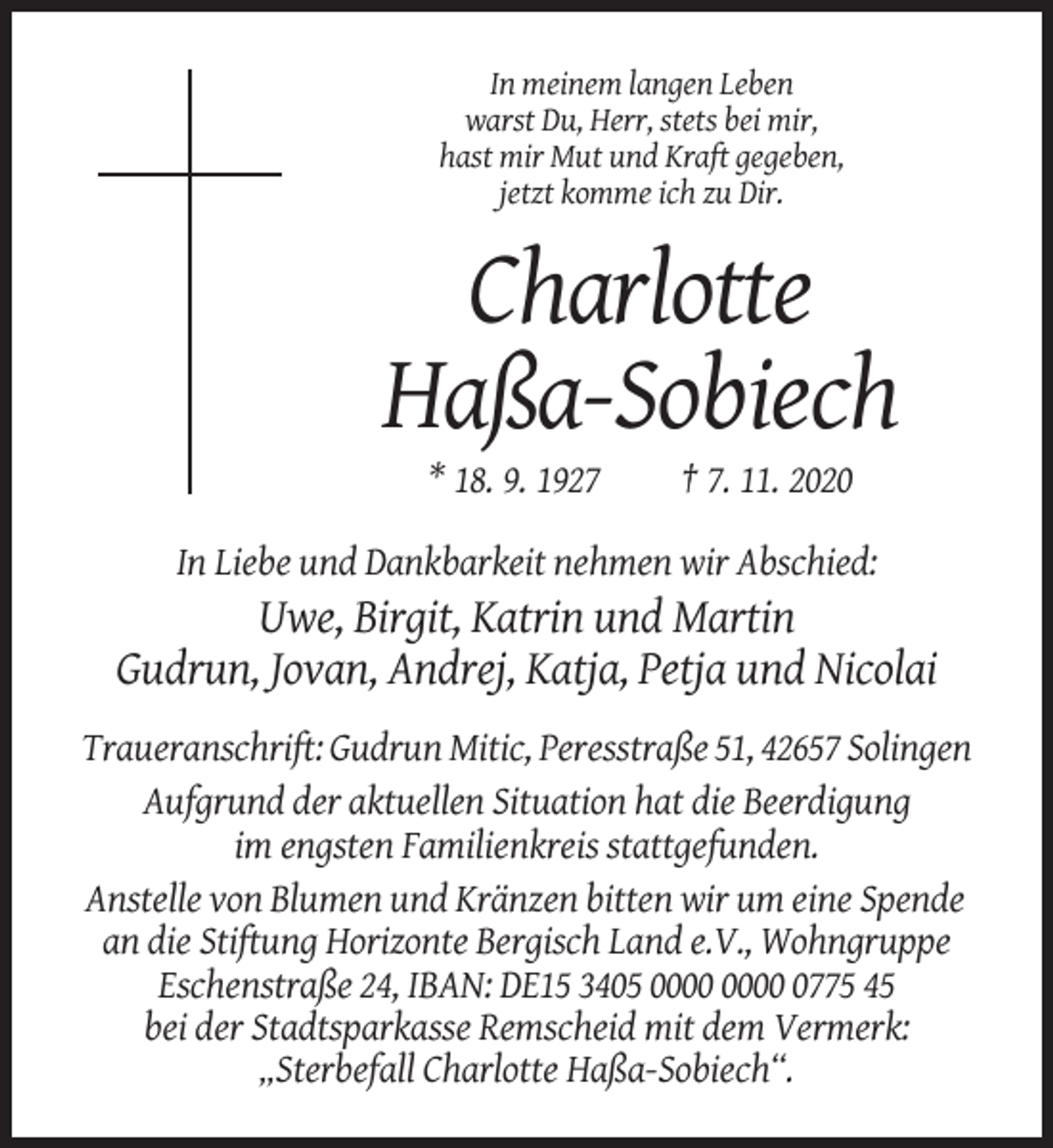 In meinem langen Leben
warst Du, Herr, stets bei mir,
hast mir Mut und Kraft gegeben,
jetzt komme ich zu Dir.

Charlotte
Haßa-Sobiech

* 18. 9. 1927 † 7. 11. 2020

In Liebe und Dankbarkeit nehmen wir Abschied:

Uwe, Birgit, Katrin und Martin
Gudrun, Jovan, Andrej, Katja, Petja und Nicolai

Traueranschrift: Gudrun Mitic, Peresstraße 51, 42657 Solingen

Aufgrund der aktuellen Situation hat die Beerdigung im engsten Familienkreis stattgefunden.

Anstelle von Blumen und Kränzen bitten wir um eine Spende an die Stiftung Horizonte Bergisch Land e.V., Wohngruppe Eschenstraße 24, IBAN: DE15 3405 0000 0000 0775 45 bei der Stadtsparkasse Remscheid mit dem Vermerk: „Sterbefall Charlotte Haßa-Sobiech“.